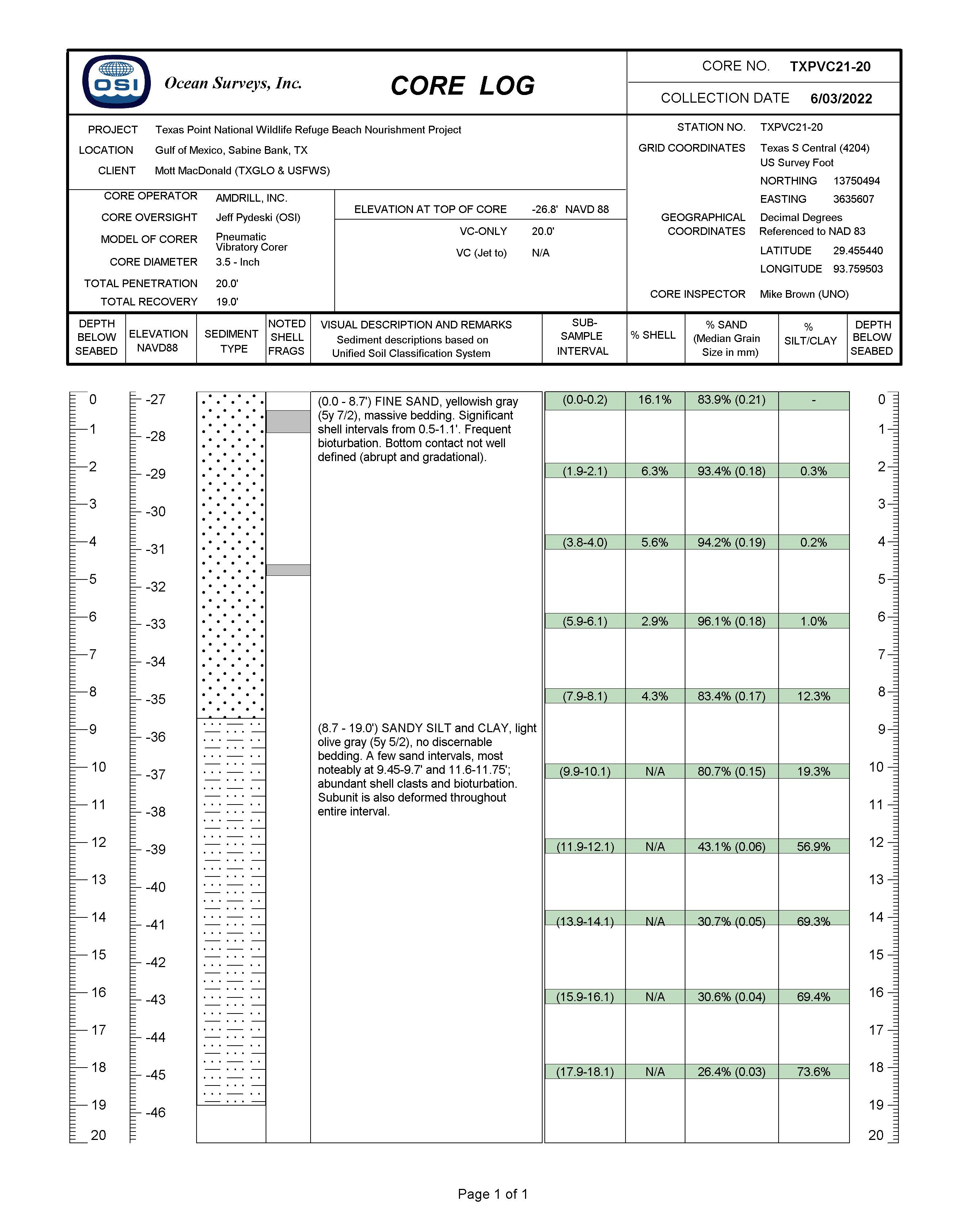 OSI Ocean Surveys, Inc.

CORE LOG

CORE NO. TXPVC21-20

COLLECTION DATE 6/03/2022

PROJECT Texas Point National Wildlife Refuge Beach Nourishment Project
LOCATION Gulf of Mexico, Sabine Bank, TX
CLIENT Mott MacDonald (TXGLO & USFWS)

CORE OPERATOR AMDRILL, INC.
CORE OVERSIGHT Jeff Pydeski (OSI)
MODEL OF CORER Pneumatic Vibratory Corer
CORE DIAMETER 3.5 - Inch
TOTAL PENETRATION 20.0'
TOTAL RECOVERY 19.0'

ELEVATION AT TOP OF CORE -26.8' NAVD 88
VC-ONLY 20.0'
VC (Jet to) N/A

STATION NO. TXPVC21-20
GRID COORDINATES Texas S Central (4204) US Survey Foot
NORTHING 13750494
EASTING 3635607
GEOGRAPHICAL COORDINATES Decimal Degrees Referenced to NAD 83
LATITUDE 29.455440
LONGITUDE 93.759503
CORE INSPECTOR Mike Brown (UNO)

| DEPTH BELOW SEABED | ELEVATION NAVD88 | SEDIMENT TYPE | NOTED SHELL FRAGS | VISUAL DESCRIPTION AND REMARKS Sediment descriptions based on Unified Soil Classification System | SUB-SAMPLE INTERVAL | % SHELL | % SAND (Median Grain Size in mm) | % SILT/CLAY | DEPTH BELOW SEABED |
|---|---|---|---|---|---|---|---|---|---|
| 0 | -27 | | | (0.0 - 8.7') FINE SAND, yellowish gray (5y 7/2), massive bedding. Significant shell intervals from 0.5-1.1'. Frequent bioturbation. Bottom contact not well defined (abrupt and gradational). | (0.0-0.2) | 16.1% | 83.9% (0.21) | - | 0 |
| 1 | -28 | | | | | | | | 1 |
| 2 | -29 | | | | (1.9-2.1) | 6.3% | 93.4% (0.18) | 0.3% | 2 |
| 3 | -30 | | | | | | | | 3 |
| 4 | -31 | | | | (3.8-4.0) | 5.6% | 94.2% (0.19) | 0.2% | 4 |
| 5 | -32 | | | | | | | | 5 |
| 6 | -33 | | | | (5.9-6.1) | 2.9% | 96.1% (0.18) | 1.0% | 6 |
| 7 | -34 | | | | | | | | 7 |
| 8 | -35 | | | | (7.9-8.1) | 4.3% | 83.4% (0.17) | 12.3% | 8 |
| 9 | -36 | | | (8.7 - 19.0') SANDY SILT and CLAY, light olive gray (5y 5/2), no discernable bedding. A few sand intervals, most noteably at 9.45-9.7' and 11.6-11.75'; abundant shell clasts and bioturbation. Subunit is also deformed throughout entire interval. | | | | | 9 |
| 10 | -37 | | | | (9.9-10.1) | N/A | 80.7% (0.15) | 19.3% | 10 |
| 11 | -38 | | | | | | | | 11 |
| 12 | -39 | | | | (11.9-12.1) | N/A | 43.1% (0.06) | 56.9% | 12 |
| 13 | -40 | | | | | | | | 13 |
| 14 | -41 | | | | (13.9-14.1) | N/A | 30.7% (0.05) | 69.3% | 14 |
| 15 | -42 | | | | | | | | 15 |
| 16 | -43 | | | | (15.9-16.1) | N/A | 30.6% (0.04) | 69.4% | 16 |
| 17 | -44 | | | | | | | | 17 |
| 18 | -45 | | | | (17.9-18.1) | N/A | 26.4% (0.03) | 73.6% | 18 |
| 19 | -46 | | | | | | | | 19 |
| 20 | | | | | | | | | 20 |

Page 1 of 1